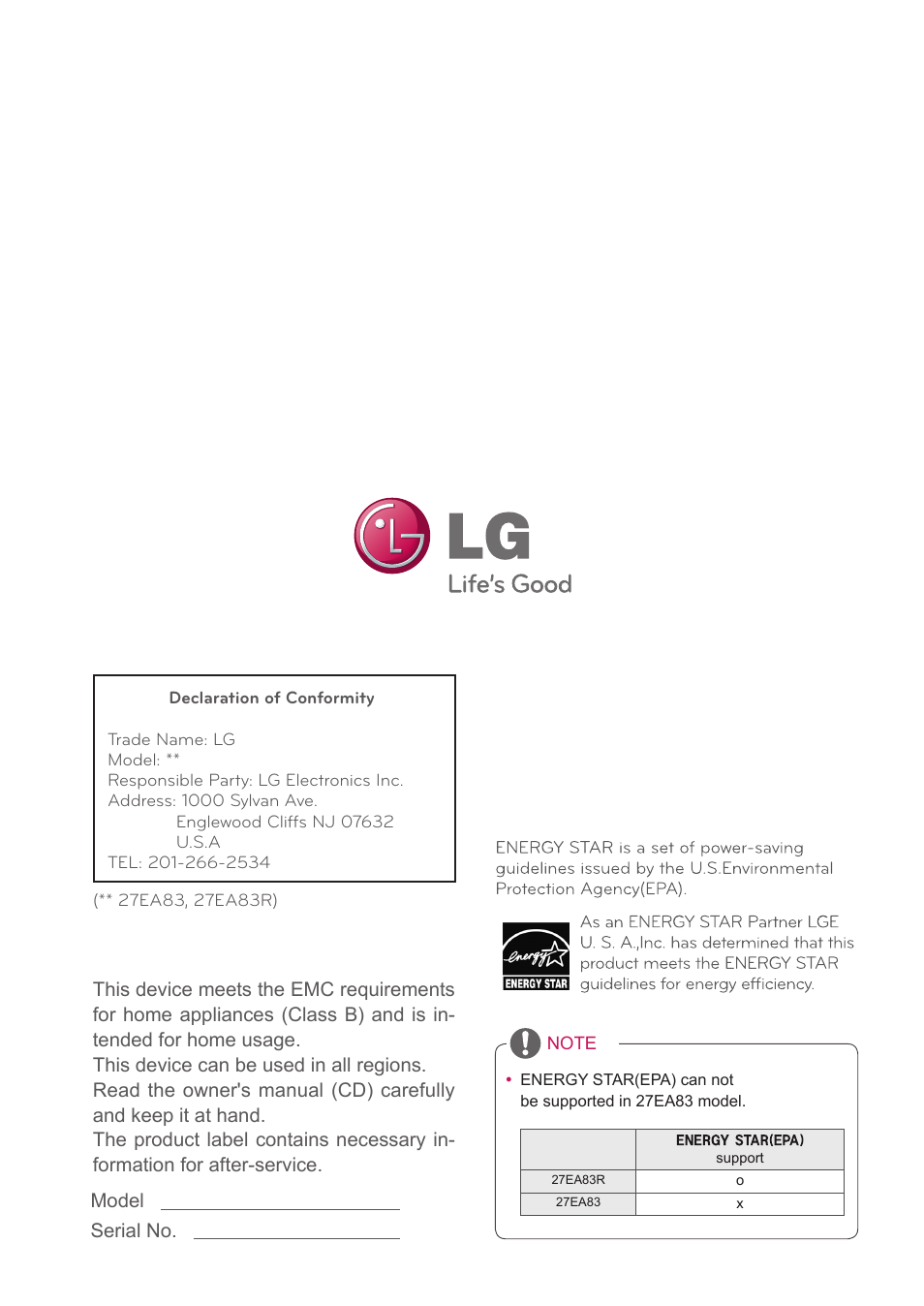 LG
Life's Good

Declaration of Conformity

Trade Name: LG
Model: **
Responsible Party: LG Electronics Inc.
Address: 1000 Sylvan Ave.
Englewood Cliffs NJ 07632
U.S.A
TEL: 201-266-2534

(** 27EA83, 27EA83R)

This device meets the EMC requirements for home appliances (Class B) and is intended for home usage.
This device can be used in all regions.
Read the owner's manual (CD) carefully and keep it at hand.
The product label contains necessary information for after-service.

Model

Serial No.

ENERGY STAR is a set of power-saving guidelines issued by the U.S.Environmental Protection Agency(EPA).

energy
ENERGY STAR

As an ENERGY STAR Partner LGE U. S. A.,Inc. has determined that this product meets the ENERGY STAR guidelines for energy efficiency.

NOTE

• ENERGY STAR(EPA) can not be supported in 27EA83 model.

| | ENERGY STAR(EPA) support |
|---|---|
| 27EA83R | o |
| 27EA83 | x |